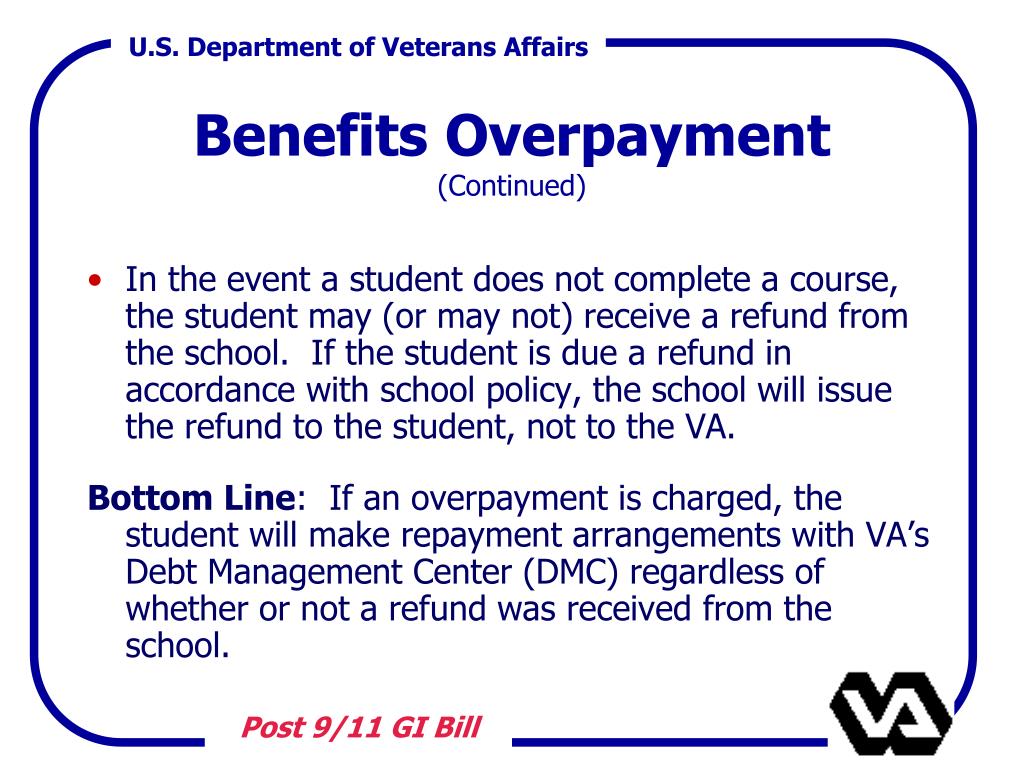 U.S. Department of Veterans Affairs

Benefits Overpayment
(Continued)

• In the event a student does not complete a course, the student may (or may not) receive a refund from the school. If the student is due a refund in accordance with school policy, the school will issue the refund to the student, not to the VA.

Bottom Line: If an overpayment is charged, the student will make repayment arrangements with VA's Debt Management Center (DMC) regardless of whether or not a refund was received from the school.

Post 9/11 GI Bill

VA